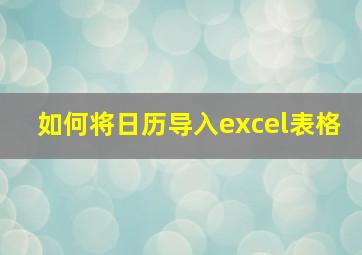 如何将日历导入excel表格